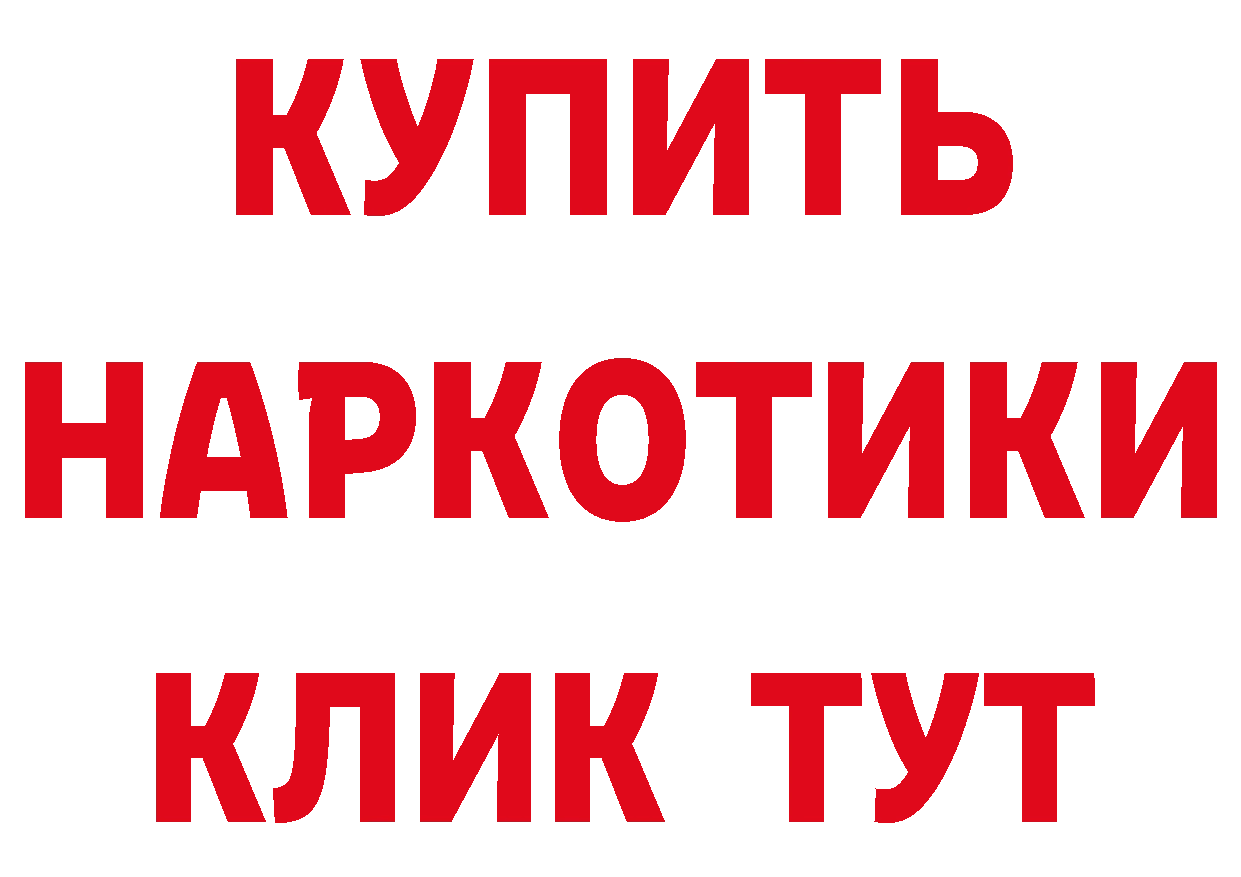 КУПИТЬ НАРКОТИКИ КЛИК ТУТ